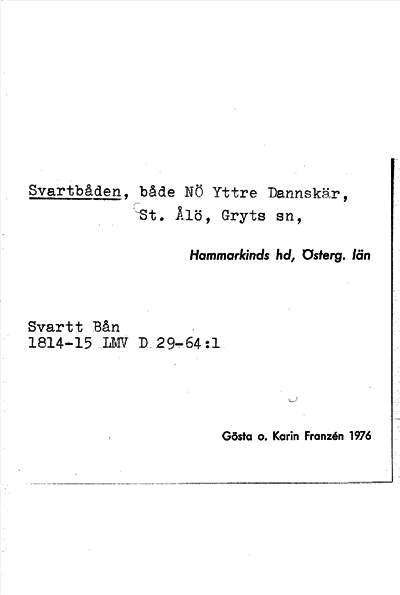 Svartbåden, både NÖ Yttre Dannskär, St. Ålö, Gryts sn,

Hammarkinds hd, Österg. län

Svartt Bån
1814-15 LMV D 29-64:1

Gösta o. Karin Franzén 1976